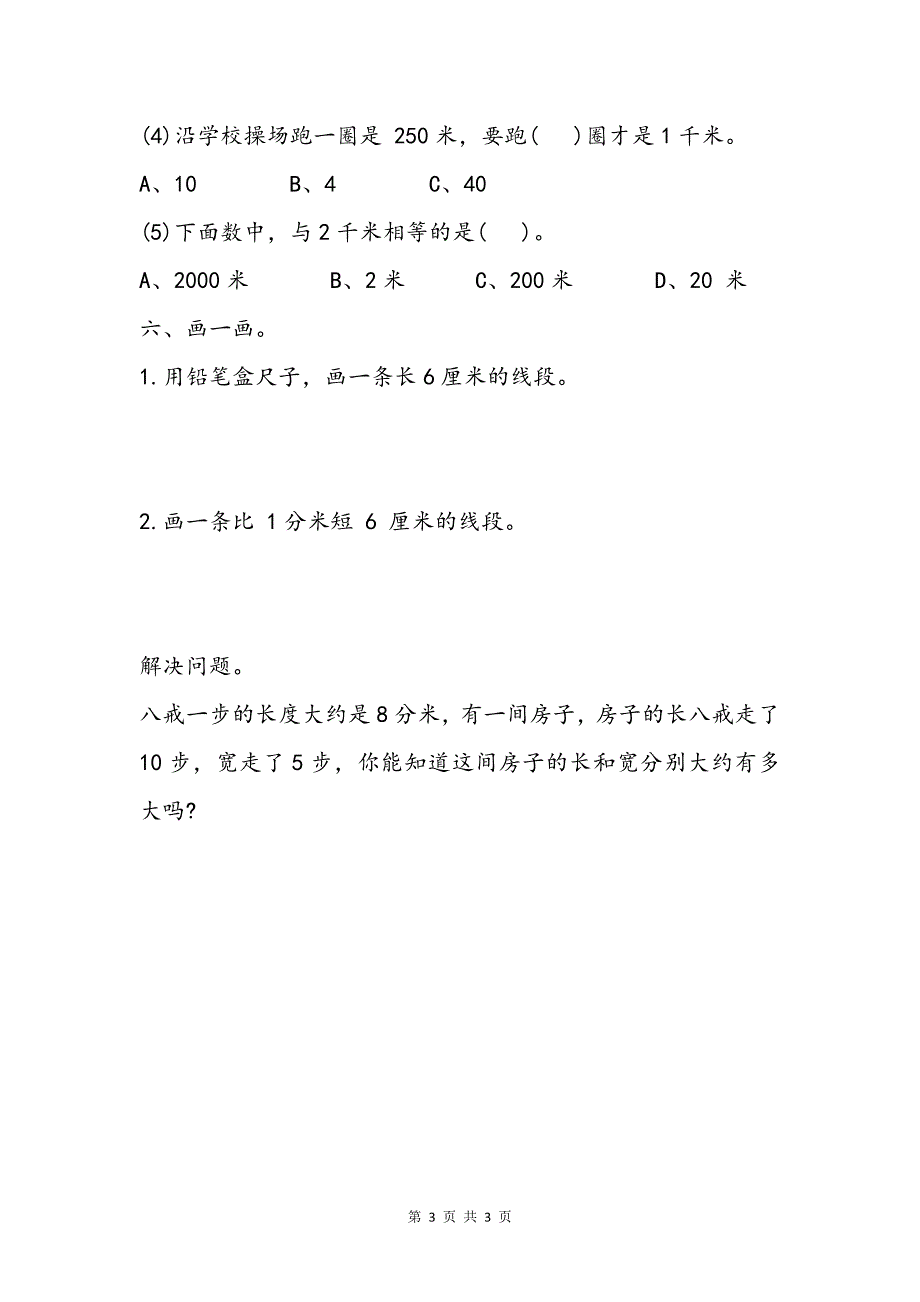 (4)沿学校操场跑一圈是 250 米，要跑(　)圈才是 1 千米。

A、10　　　B、4　　　C、40

(5)下面数中，与 2 千米相等的是(　)。

A、2000 米　　　B、2 米　　　C、200 米　　　D、20 米

六、画一画。

1.用铅笔盒尺子，画一条长 6 厘米的线段。

2.画一条比 1 分米短 6 厘米的线段。

解决问题。

八戒一步的长度大约是 8 分米，有一间房子，房子的长八戒走了 10 步，宽走了 5 步，你能知道这间房子的长和宽分别大约有多大吗?

第 3 页 共 3 页